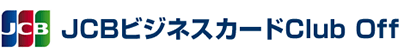 JCB JCBビジネスカードClub Off